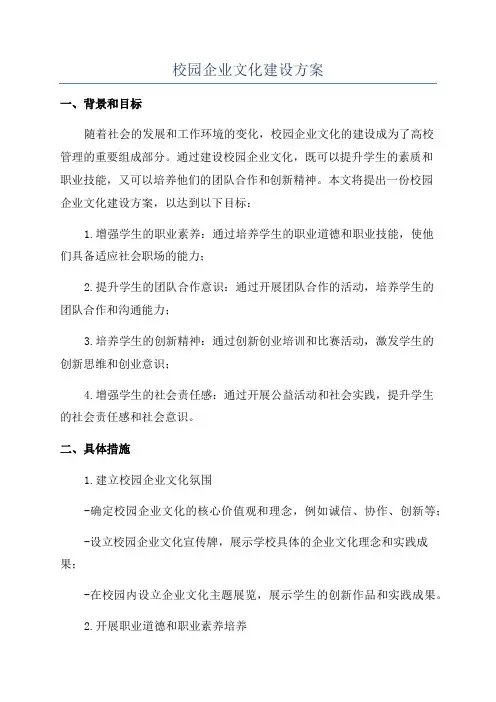 校园企业文化建设方案

一、背景和目标

随着社会的发展和工作环境的变化，校园企业文化的建设成为了高校管理的重要组成部分。通过建设校园企业文化，既可以提升学生的素质和职业技能，又可以培养他们的团队合作和创新精神。本文将提出一份校园企业文化建设方案，以达到以下目标：

1.增强学生的职业素养：通过培养学生的职业道德和职业技能，使他们具备适应社会职场的能力；

2.提升学生的团队合作意识：通过开展团队合作的活动，培养学生的团队合作和沟通能力；

3.培养学生的创新精神：通过创新创业培训和比赛活动，激发学生的创新思维和创业意识；

4.增强学生的社会责任感：通过开展公益活动和社会实践，提升学生的社会责任感和社会意识。

二、具体措施

1.建立校园企业文化氛围

-确定校园企业文化的核心价值观和理念，例如诚信、协作、创新等；

-设立校园企业文化宣传牌，展示学校具体的企业文化理念和实践成果；

-在校园内设立企业文化主题展览，展示学生的创新作品和实践成果。

2.开展职业道德和职业素养培养